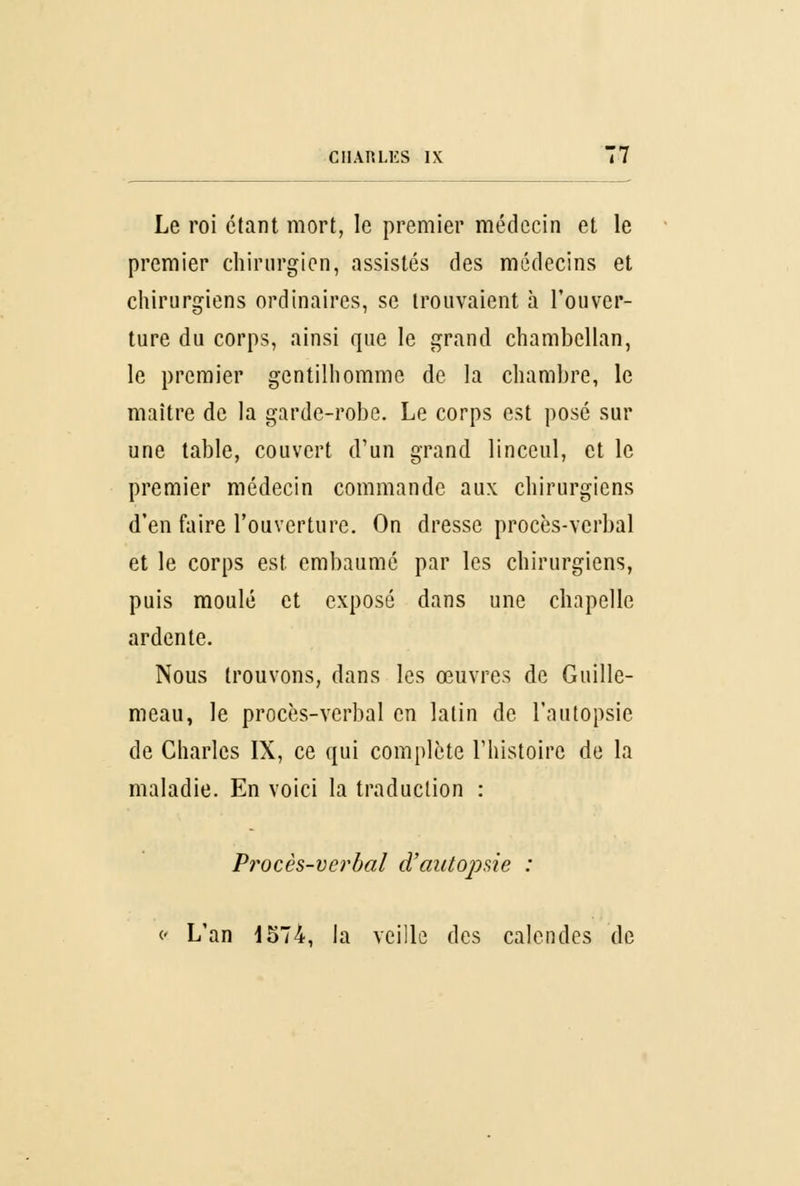 CHARLES IX 77

Le roi étant mort, le premier médecin et le premier chirurgien, assistés des médecins et chirurgiens ordinaires, se trouvaient à l'ouverture du corps, ainsi que le grand chambellan, le premier gentilhomme de la chambre, le maître de la garde-robe. Le corps est posé sur une table, couvert d'un grand linceul, et le premier médecin commande aux chirurgiens d'en faire l'ouverture. On dresse procès-verbal et le corps est embaumé par les chirurgiens, puis moulé et exposé dans une chapelle ardente.

Nous trouvons, dans les œuvres de Guillemeau, le procès-verbal en latin de l'autopsie de Charles IX, ce qui complète l'histoire de la maladie. En voici la traduction :

Procès-verbal d'autopsie :

« L'an 1574, la veille des calendes de